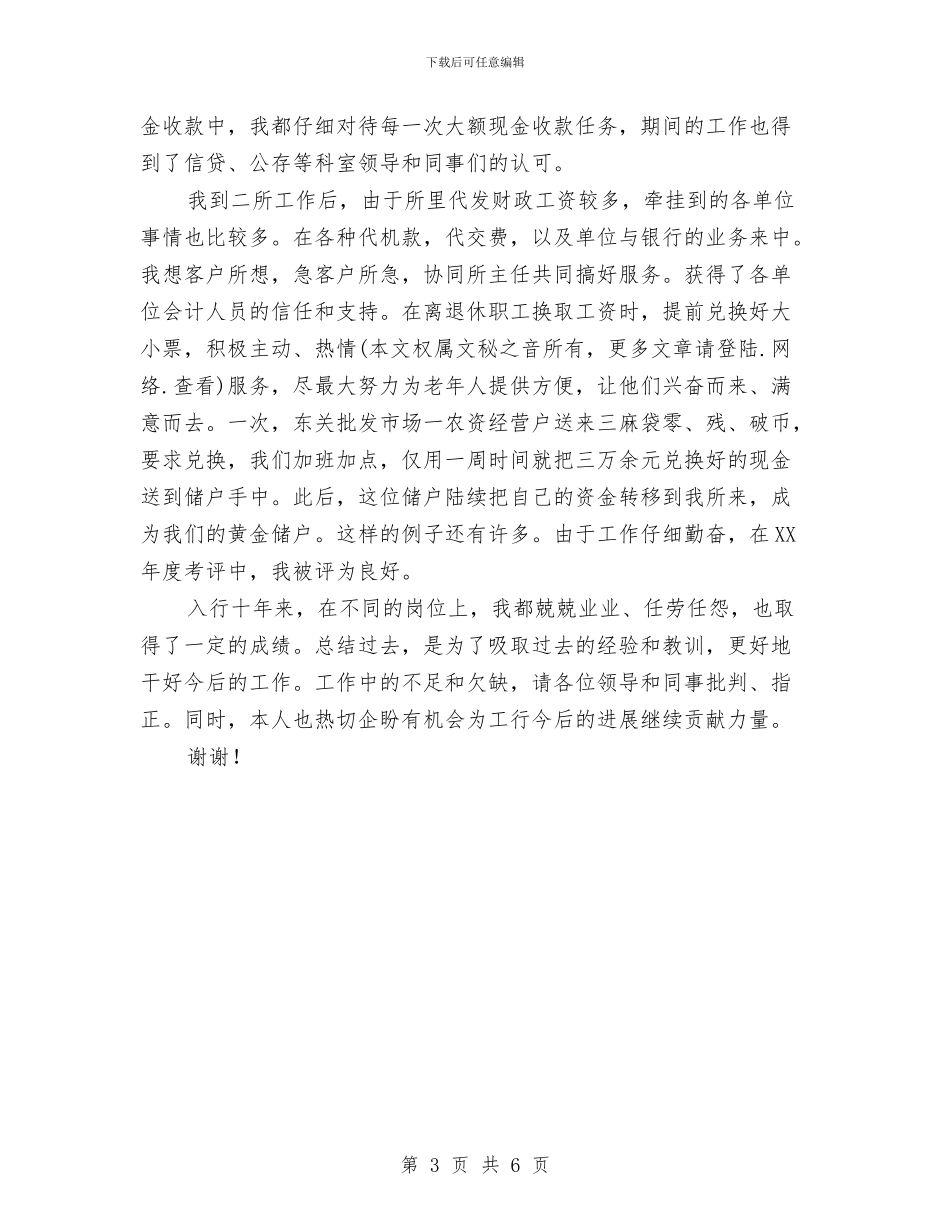 下载后可任意编辑

金收款中，我都仔细对待每一次大额现金收款任务，期间的工作也得到了信贷、公存等科室领导和同事们的认可。

我到二所工作后，由于所里代发财政工资较多，牵挂到的各单位事情也比较多。在各种代机款，代交费，以及单位与银行的业务来中。我想客户所想，急客户所急，协同所主任共同搞好服务。获得了各单位会计人员的信任和支持。在离退休职工换取工资时，提前兑换好大小票，积极主动、热情(本文权属文秘之音所有，更多文章请登陆.网络.查看)服务，尽最大努力为老年人提供方便，让他们兴奋而来、满意而去。一次，东关批发市场一农资经营户送来三麻袋零、残、破币，要求兑换，我们加班加点，仅用一周时间就把三万余元兑换好的现金送到储户手中。此后，这位储户陆续把自己的资金转移到我所来，成为我们的黄金储户。这样的例子还有许多。由于工作仔细勤奋，在XX年度考评中，我被评为良好。

入行十年来，在不同的岗位上，我都兢兢业业、任劳任怨，也取得了一定的成绩。总结过去，是为了吸取过去的经验和教训，更好地干好今后的工作。工作中的不足和欠缺，请各位领导和同事批判、指正。同时，本人也热切企盼有机会为工行今后的进展继续贡献力量。

谢谢！

第 3 页 共 6 页